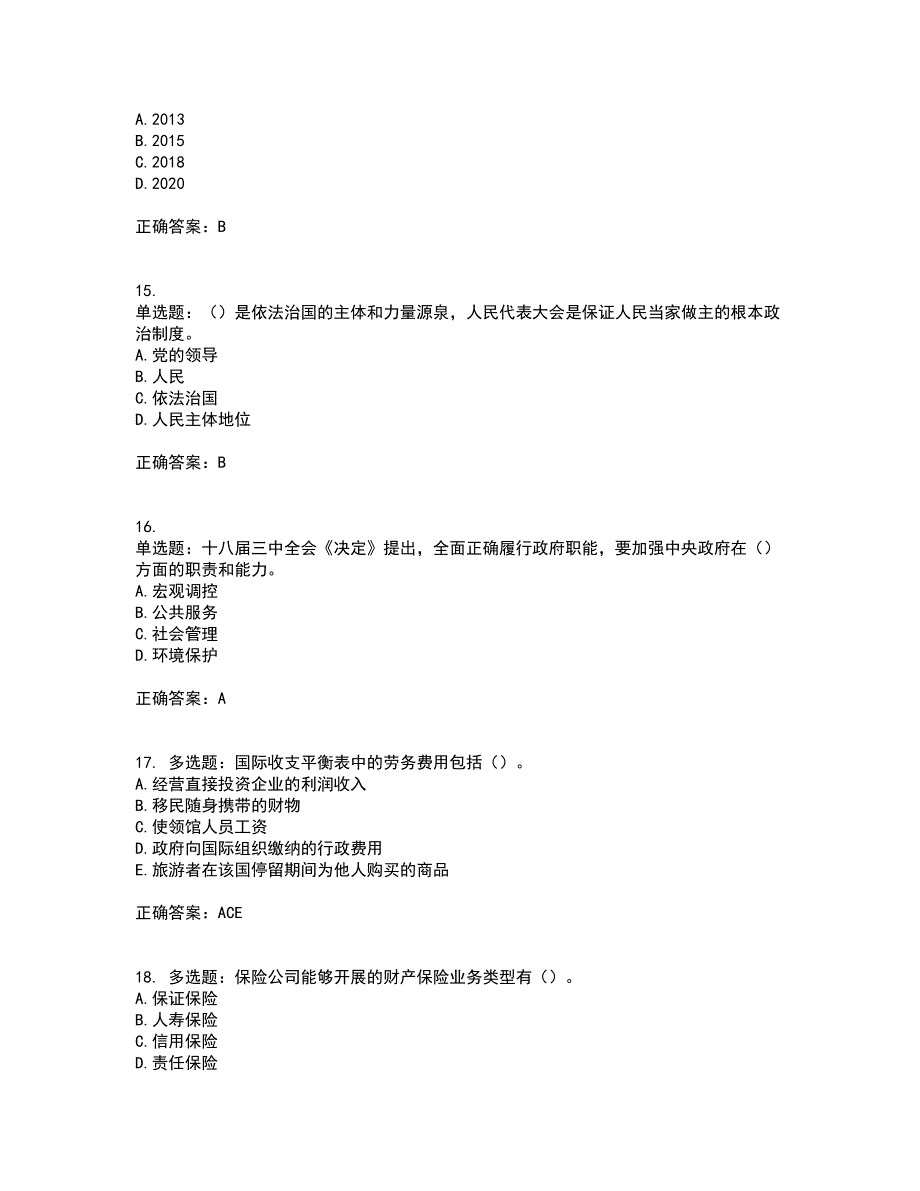 A. 2013
B. 2015
C. 2018
D. 2020

正确答案：B

15.
单选题：（）是依法治国的主体和力量源泉，人民代表大会是保证人民当家做主的根本政治制度。
A. 党的领导
B. 人民
C. 依法治国
D. 人民主体地位

正确答案：B

16.
单选题：十八届三中全会《决定》提出，全面正确履行政府职能，要加强中央政府在（）方面的职责和能力。
A. 宏观调控
B. 公共服务
C. 社会管理
D. 环境保护

正确答案：A

17. 多选题：国际收支平衡表中的劳务费用包括（）。
A. 经营直接投资企业的利润收入
B. 移民随身携带的财物
C. 使领馆人员工资
D. 政府向国际组织缴纳的行政费用
E. 旅游者在该国停留期间为他人购买的商品

正确答案：ACE

18. 多选题：保险公司能够开展的财产保险业务类型有（）。
A. 保证保险
B. 人寿保险
C. 信用保险
D. 责任保险